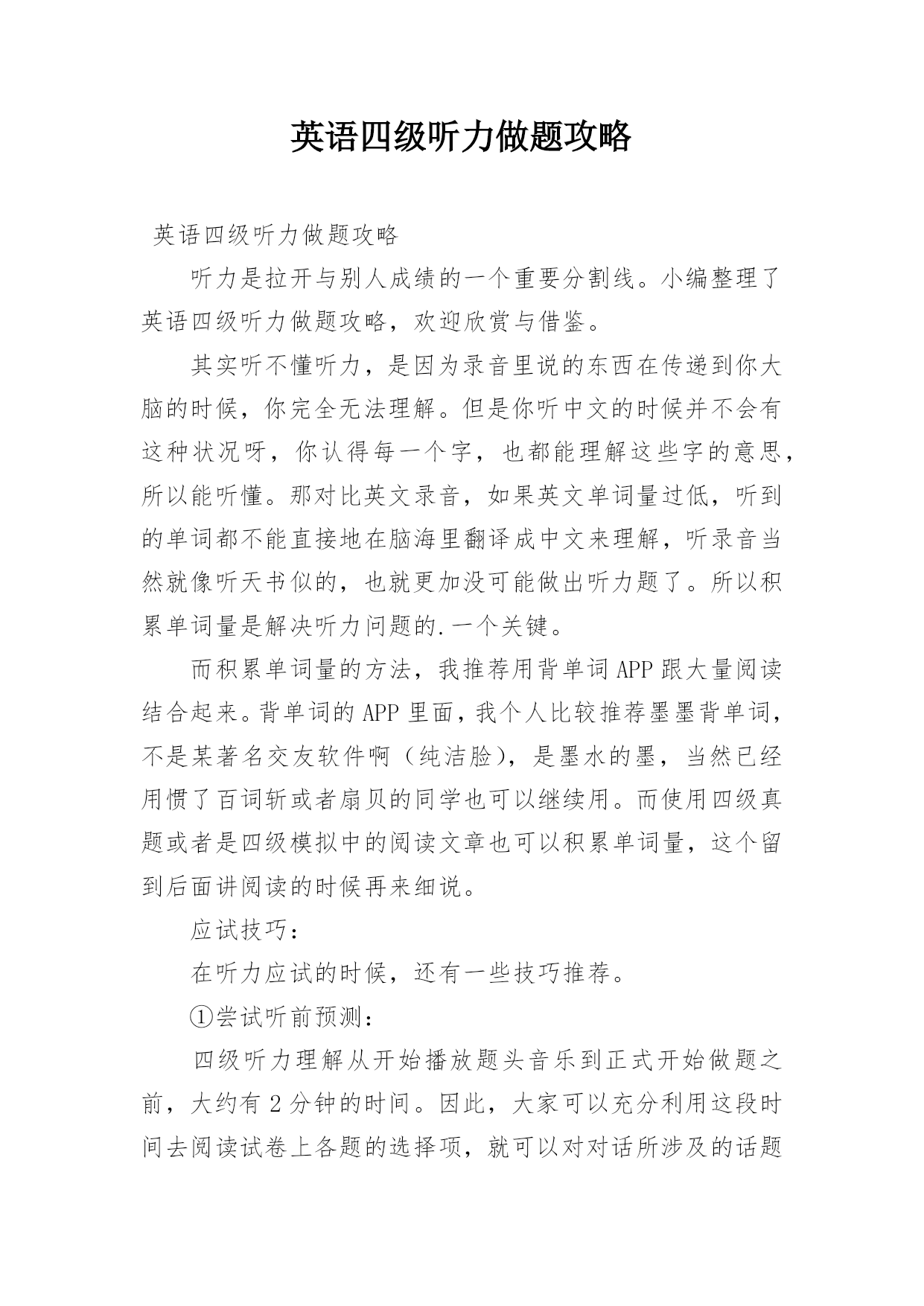 英语四级听力做题攻略

英语四级听力做题攻略

听力是拉开与别人成绩的一个重要分割线。小编整理了英语四级听力做题攻略，欢迎欣赏与借鉴。

其实听不懂听力，是因为录音里说的东西在传递到你大脑的时候，你完全无法理解。但是你听中文的时候并不会有这种状况呀，你认得每一个字，也都能理解这些字的意思，所以能听懂。那对比英文录音，如果英文单词量过低，听到的单词都不能直接地在脑海里翻译成中文来理解，听录音当然就像听天书似的，也就更加没可能做出听力题了。所以积累单词量是解决听力问题的.一个关键。

而积累单词量的方法，我推荐用背单词APP跟大量阅读结合起来。背单词的APP里面，我个人比较推荐墨墨背单词，不是某著名交友软件啊（纯洁脸），是墨水的墨，当然已经用惯了百词斩或者扇贝的同学也可以继续用。而使用四级真题或者是四级模拟中的阅读文章也可以积累单词量，这个留到后面讲阅读的时候再来细说。

应试技巧：

在听力应试的时候，还有一些技巧推荐。

①尝试听前预测：

四级听力理解从开始播放题头音乐到正式开始做题之前，大约有2分钟的时间。因此，大家可以充分利用这段时间去阅读试卷上各题的选择项，就可以对对话所涉及的话题